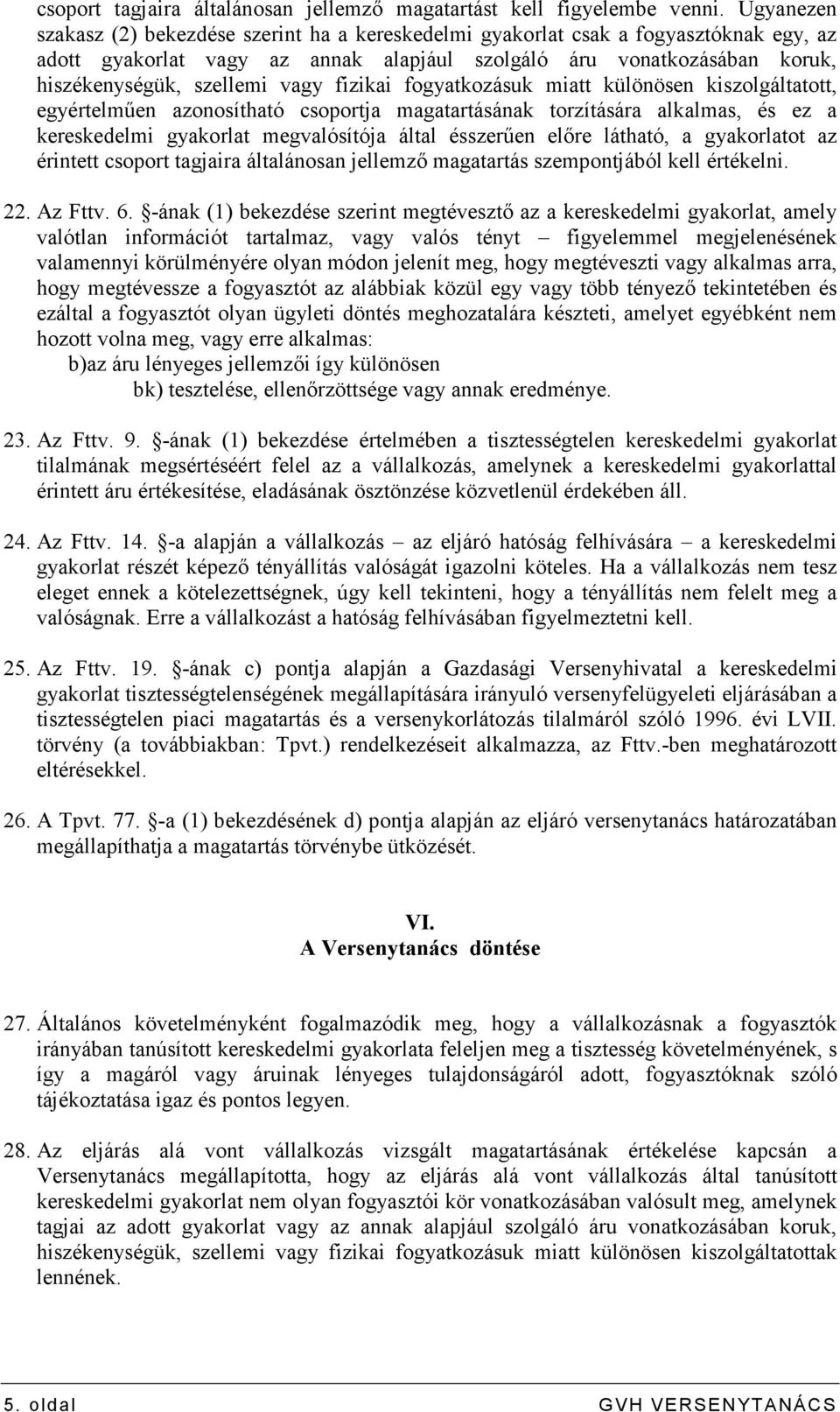 csoport tagjaira általánosan jellemző magatartást kell figyelembe venni. Ugyanezen szakasz (2) bekezdése szerint ha a kereskedelmi gyakorlat csak a fogyasztóknak egy, az adott gyakorlat vagy az annak alapjául szolgáló áru vonatkozásában koruk, hiszékenységük, szellemi vagy fizikai fogyatkozásuk miatt különösen kiszolgáltatott, egyértelműen azonosítható csoportja magatartásának torzítására alkalmas, és ez a kereskedelmi gyakorlat megvalósítója által ésszerűen előre látható, a gyakorlatot az érintett csoport tagjaira általánosan jellemző magatartás szempontjából kell értékelni.

22. Az Fttv. 6. §-ának (1) bekezdése szerint megtévesztő az a kereskedelmi gyakorlat, amely valótlan információt tartalmaz, vagy valós tényt – figyelemmel megjelenésének valamennyi körülményére olyan módon jelenít meg, hogy megtéveszti vagy alkalmas arra, hogy megtévessze a fogyasztót az alábbiak közül egy vagy több tényező tekintetében és ezáltal a fogyasztót olyan ügyleti döntés meghozatalára készteti, amelyet egyébként nem hozott volna meg, vagy erre alkalmas:
b)az áru lényeges jellemzői így különösen
bk) tesztelése, ellenőrzöttsége vagy annak eredménye.

23. Az Fttv. 9. §-ának (1) bekezdése értelmében a tisztességtelen kereskedelmi gyakorlat tilalmának megsértéséért felel az a vállalkozás, amelynek a kereskedelmi gyakorlattal érintett áru értékesítése, eladásának ösztönzése közvetlenül érdekében áll.

24. Az Fttv. 14. §-a alapján a vállalkozás – az eljáró hatóság felhívására – a kereskedelmi gyakorlat részét képező tényállítás valóságát igazolni köteles. Ha a vállalkozás nem tesz eleget ennek a kötelezettségnek, úgy kell tekinteni, hogy a tényállítás nem felelt meg a valóságnak. Erre a vállalkozást a hatóság felhívásában figyelmeztetni kell.

25. Az Fttv. 19. §-ának c) pontja alapján a Gazdasági Versenyhivatal a kereskedelmi gyakorlat tisztességtelenségének megállapítására irányuló versenyfelügyeleti eljárásában a tisztességtelen piaci magatartás és a versenykorlátozás tilalmáról szóló 1996. évi LVII. törvény (a továbbiakban: Tpvt.) rendelkezéseit alkalmazza, az Fttv.-ben meghatározott eltérésekkel.

26. A Tpvt. 77. §-a (1) bekezdésének d) pontja alapján az eljáró versenytanács határozatában megállapíthatja a magatartás törvénybe ütközését.

VI.
A Versenytanács döntése

27. Általános követelményként fogalmazódik meg, hogy a vállalkozásnak a fogyasztók irányában tanúsított kereskedelmi gyakorlata feleljen meg a tisztesség követelményének, s így a magáról vagy áruinak lényeges tulajdonságáról adott, fogyasztóknak szóló tájékoztatása igaz és pontos legyen.

28. Az eljárás alá vont vállalkozás vizsgált magatartásának értékelése kapcsán a Versenytanács megállapította, hogy az eljárás alá vont vállalkozás által tanúsított kereskedelmi gyakorlat nem olyan fogyasztói kör vonatkozásában valósult meg, amelynek tagjai az adott gyakorlat vagy az annak alapjául szolgáló áru vonatkozásában koruk, hiszékenységük, szellemi vagy fizikai fogyatkozásuk miatt különösen kiszolgáltatottak lennének.

5. oldal GVH VERSENYTANÁCS